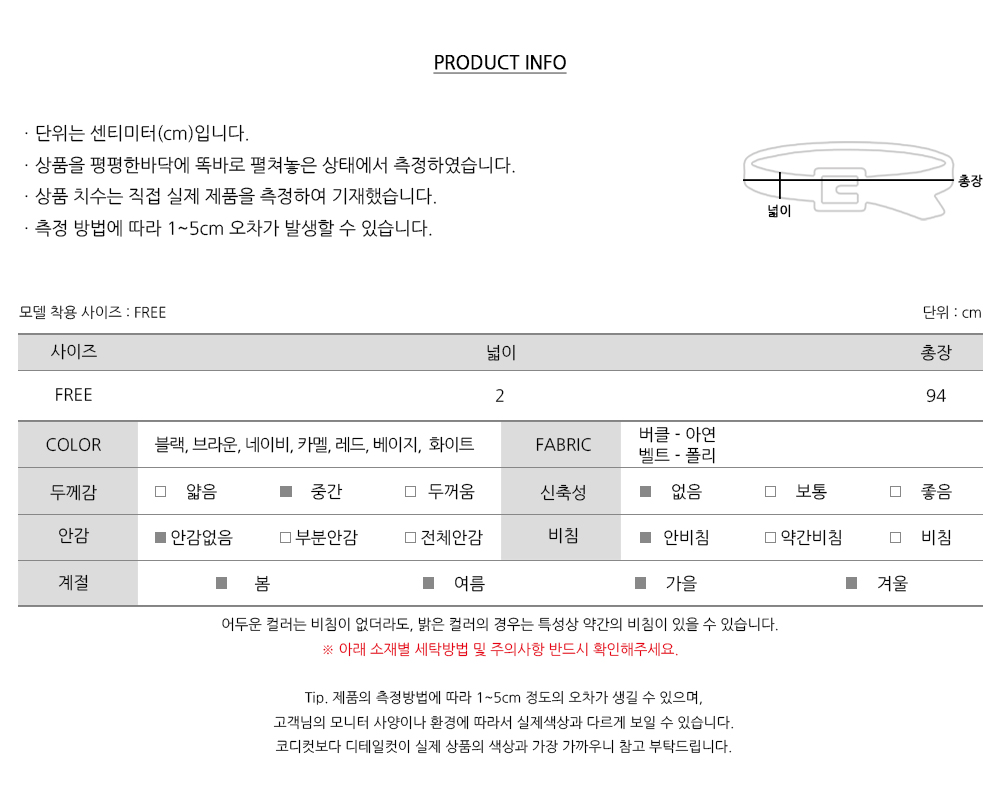 PRODUCT INFO

· 단위는 센티미터(cm)입니다.
· 상품을 평평한바닥에 똑바로 펼쳐놓은 상태에서 측정하였습니다.
· 상품 치수는 직접 실제 제품을 측정하여 기재했습니다.
· 측정 방법에 따라 1~5cm 오차가 발생할 수 있습니다.

총장
넓이

모델 착용 사이즈 : FREE

단위 : cm

| 사이즈 | 넓이 | 총장 |
|---|---|---|
| FREE | 2 | 94 |

| COLOR | 블랙, 브라운, 네이비, 카멜, 레드, 베이지, 화이트 | FABRIC | 버클 - 아연 벨트 - 폴리 |
|---|---|---|---|
| 두께감 | □ 얇음 ■ 중간 □ 두꺼움 | 신축성 | ■ 없음 □ 보통 □ 좋음 |
| 안감 | ■ 안감없음 □ 부분안감 □ 전체안감 | 비침 | ■ 안비침 □ 약간비침 □ 비침 |
| 계절 | ■ 봄 ■ 여름 ■ 가을 ■ 겨울 | | |

어두운 컬러는 비침이 없더라도, 밝은 컬러의 경우는 특성상 약간의 비침이 있을 수 있습니다.
※ 아래 소재별 세탁방법 및 주의사항 반드시 확인해주세요.

Tip. 제품의 측정방법에 따라 1~5cm 정도의 오차가 생길 수 있으며,
고객님의 모니터 사양이나 환경에 따라서 실제색상과 다르게 보일 수 있습니다.
코디컷보다 디테일컷이 실제 상품의 색상과 가장 가까우니 참고 부탁드립니다.